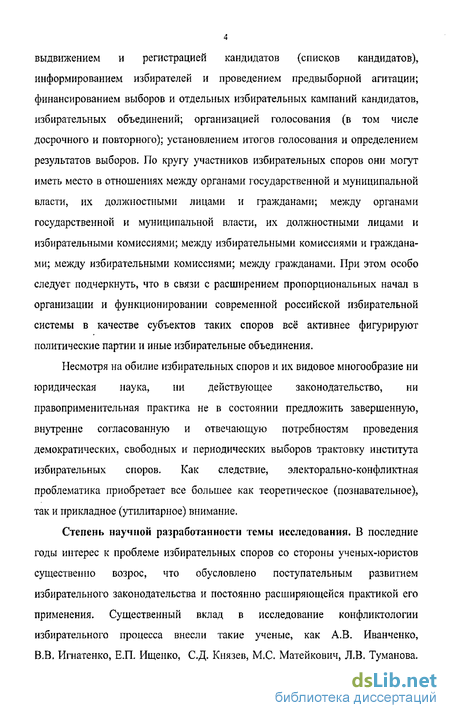 4

выдвижением и регистрацией кандидатов (списков кандидатов), информированием избирателей и проведением предвыборной агитации; финансированием выборов и отдельных избирательных кампаний кандидатов, избирательных объединений; организацией голосования (в том числе досрочного и повторного); установлением итогов голосования и определением результатов выборов. По кругу участников избирательных споров они могут иметь место в отношениях между органами государственной и муниципальной власти, их должностными лицами и гражданами; между органами государственной и муниципальной власти, их должностными лицами и избирательными комиссиями; между избирательными комиссиями и гражданами; между избирательными комиссиями; между гражданами. При этом особо следует подчеркнуть, что в связи с расширением пропорциональных начал в организации и функционировании современной российской избирательной системы в качестве субъектов таких споров всё активнее фигурируют политические партии и иные избирательные объединения.

Несмотря на обилие избирательных споров и их видовое многообразие ни юридическая наука, ни действующее законодательство, ни правоприменительная практика не в состоянии предложить завершенную, внутренне согласованную и отвечающую потребностям проведения демократических, свободных и периодических выборов трактовку института избирательных споров. Как следствие, электорально-конфликтная проблематика приобретает все большее как теоретическое (познавательное), так и прикладное (утилитарное) внимание.

Степень научной разработанности темы исследования. В последние годы интерес к проблеме избирательных споров со стороны ученых-юристов существенно возрос, что обусловлено поступательным развитием избирательного законодательства и постоянно расширяющейся практикой его применения. Существенный вклад в исследование конфликтологии избирательного процесса внесли такие ученые, как А.В. Иванченко, В.В. Игнатенко, Е.П. Ищенко, С.Д. Князев, М.С. Матейкович, Л.В. Туманова.

dsLib.net
библиотека диссертаций